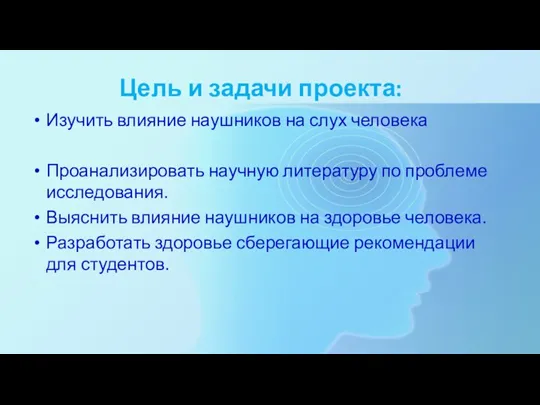 Цель и задачи проекта:

• Изучить влияние наушников на слух человека

• Проанализировать научную литературу по проблеме исследования.
• Выяснить влияние наушников на здоровье человека.
• Разработать здоровье сберегающие рекомендации для студентов.